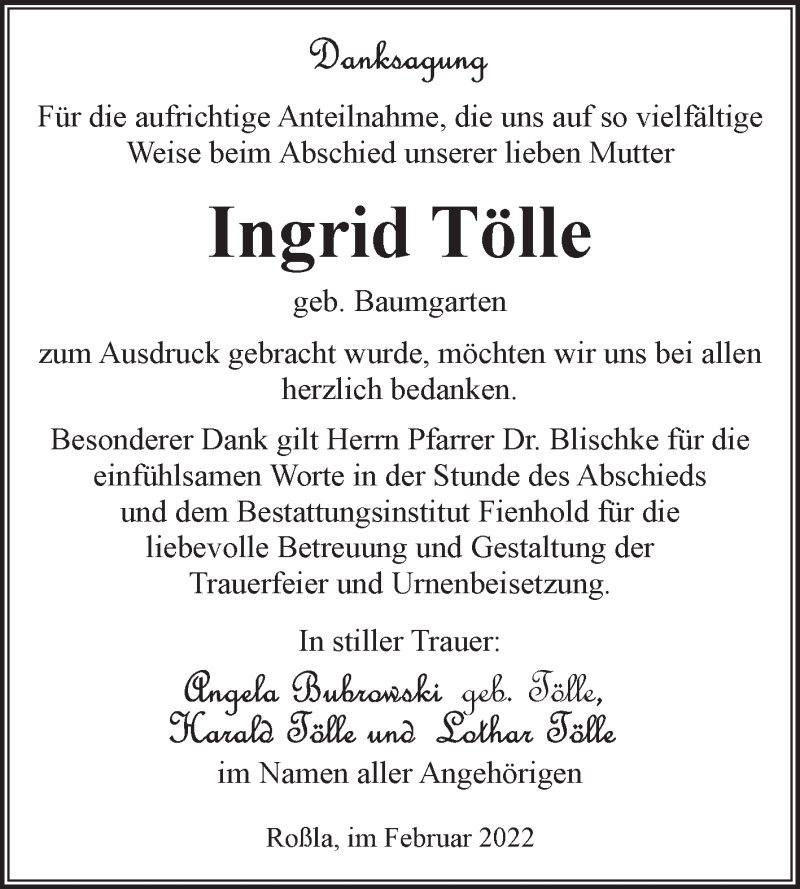 Danksagung

Für die aufrichtige Anteilnahme, die uns auf so vielfältige Weise beim Abschied unserer lieben Mutter

Ingrid Tölle

geb. Baumgarten

zum Ausdruck gebracht wurde, möchten wir uns bei allen herzlich bedanken.

Besonderer Dank gilt Herrn Pfarrer Dr. Blischke für die einfühlsamen Worte in der Stunde des Abschieds und dem Bestattungsinstitut Fienhold für die liebevolle Betreuung und Gestaltung der Trauerfeier und Urnenbeisetzung.

In stiller Trauer:

Angela Bubrowski geb. Tölle, Harald Tölle und Lothar Tölle

im Namen aller Angehörigen

Roßla, im Februar 2022